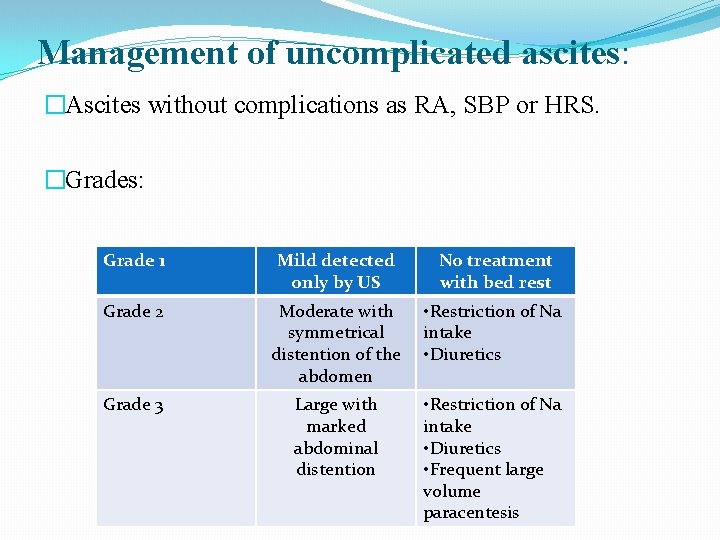 Management of uncomplicated ascites:

□Ascites without complications as RA, SBP or HRS.

□Grades:

| Grade 1 | Mild detected only by US | No treatment with bed rest |
|---|---|---|
| Grade 2 | Moderate with symmetrical distention of the abdomen | •Restriction of Na intake •Diuretics |
| Grade 3 | Large with marked abdominal distention | •Restriction of Na intake •Diuretics •Frequent large volume paracentesis |